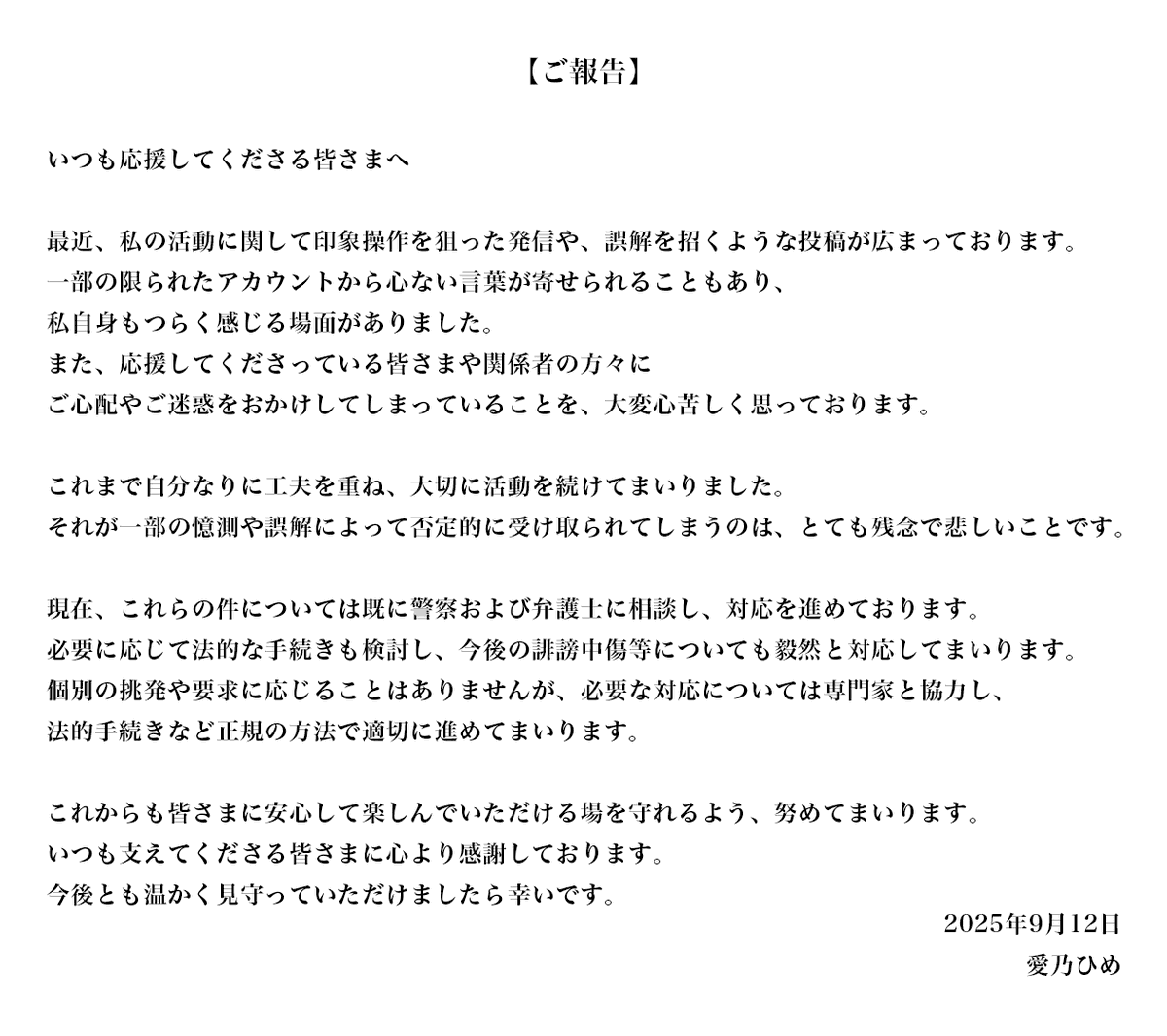 【ご報告】

いつも応援してくださる皆さまへ

最近、私の活動に関して印象操作を狙った発信や、誤解を招くような投稿が広まっております。
一部の限られたアカウントから心ない言葉が寄せられることもあり、
私自身もつらく感じる場面がありました。
また、応援してくださっている皆さまや関係者の方々に
ご心配やご迷惑をおかけしてしまっていることを、大変心苦しく思っております。

これまで自分なりに工夫を重ね、大切に活動を続けてまいりました。
それが一部の憶測や誤解によって否定的に受け取られてしまうのは、とても残念で悲しいことです。

現在、これらの件については既に警察および弁護士に相談し、対応を進めております。
必要に応じて法的な手続きも検討し、今後の誹謗中傷等についても毅然と対応してまいります。
個別の挑発や要求に応じることはありませんが、必要な対応については専門家と協力し、
法的手続きなど正規の方法で適切に進めてまいります。

これからも皆さまに安心して楽しんでいただける場を守れるよう、努めてまいります。
いつも支えてくださる皆さまに心より感謝しております。
今後とも温かく見守っていただけましたら幸いです。

2025年9月12日
愛乃ひめ